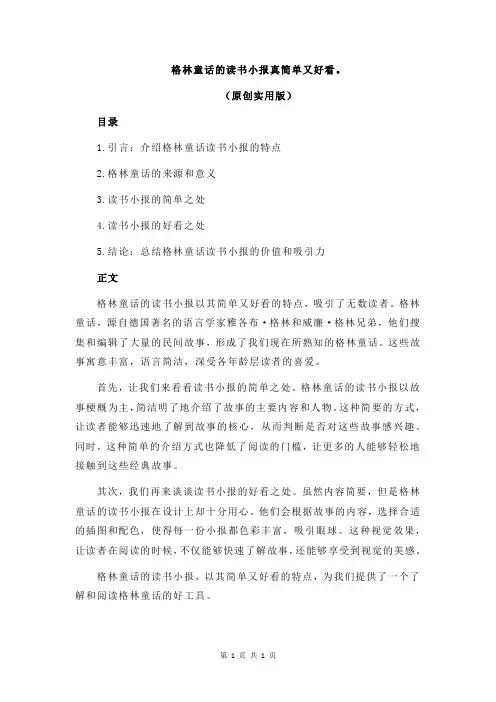 格林童话的读书小报真简单又好看。

（原创实用版）

目录

1.引言：介绍格林童话读书小报的特点

2.格林童话的来源和意义

3.读书小报的简单之处

4.读书小报的好看之处

5.结论：总结格林童话读书小报的价值和吸引力

正文

格林童话的读书小报以其简单又好看的特点，吸引了无数读者。格林童话，源自德国著名的语言学家雅各布·格林和威廉·格林兄弟，他们搜集和编辑了大量的民间故事，形成了我们现在所熟知的格林童话。这些故事寓意丰富，语言简洁，深受各年龄层读者的喜爱。

首先，让我们来看看读书小报的简单之处。格林童话的读书小报以故事梗概为主，简洁明了地介绍了故事的主要内容和人物。这种简要的方式，让读者能够迅速地了解到故事的核心，从而判断是否对这些故事感兴趣。同时，这种简单的介绍方式也降低了阅读的门槛，让更多的人能够轻松地接触到这些经典故事。

其次，我们再来谈谈读书小报的好看之处。虽然内容简要，但是格林童话的读书小报在设计上却十分用心。他们会根据故事的内容，选择合适的插图和配色，使得每一份小报都色彩丰富，吸引眼球。这种视觉效果，让读者在阅读的时候，不仅能够快速了解故事，还能够享受到视觉的美感。

格林童话的读书小报，以其简单又好看的特点，为我们提供了一个了解和阅读格林童话的好工具。

第 1 页 共 1 页